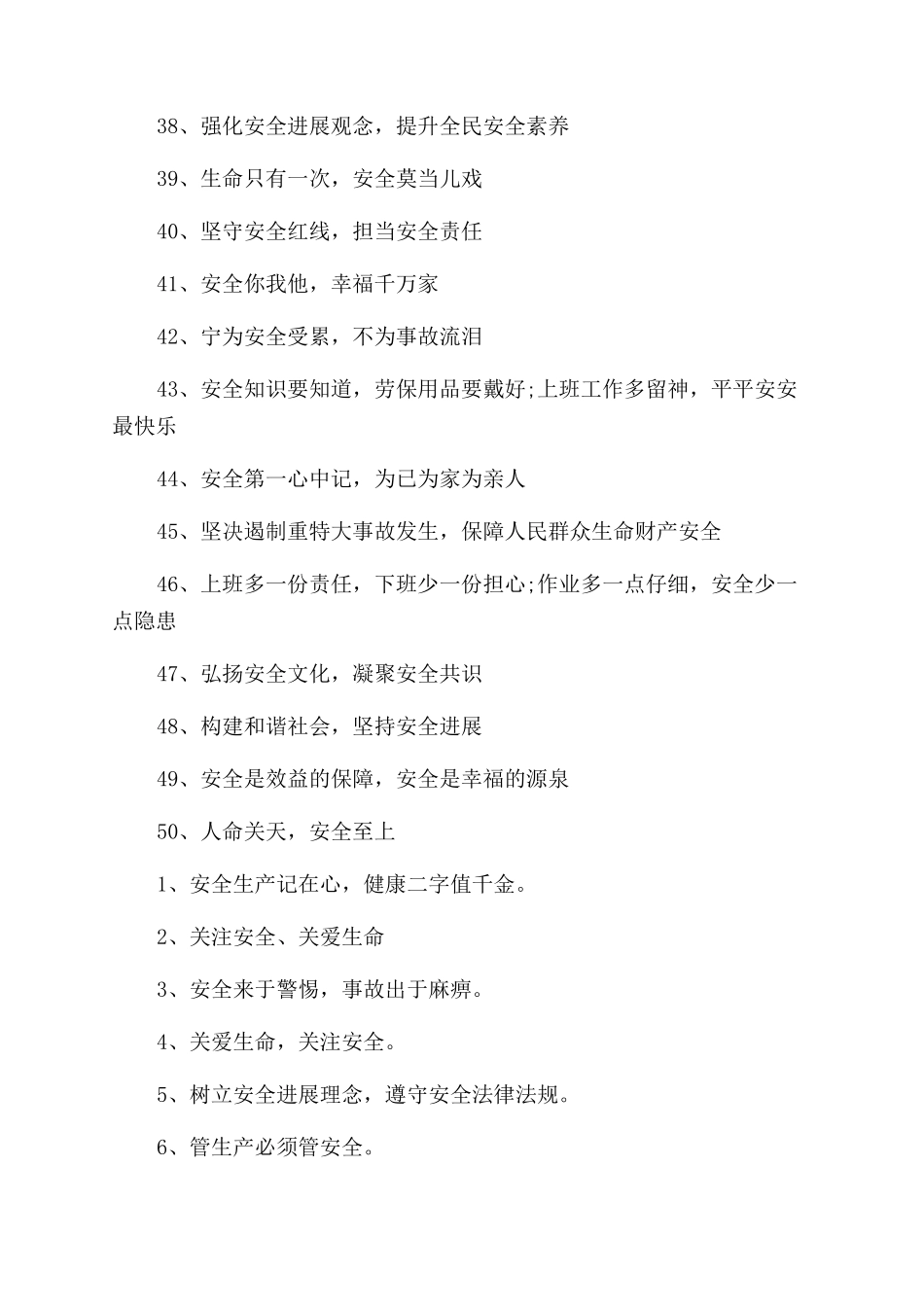 38、强化安全进展观念，提升全民安全素养

39、生命只有一次，安全莫当儿戏

40、坚守安全红线，担当安全责任

41、安全你我他，幸福千万家

42、宁为安全受累，不为事故流泪

43、安全知识要知道，劳保用品要戴好;上班工作多留神，平平安安最快乐

44、安全第一心中记，为已为家为亲人

45、坚决遏制重特大事故发生，保障人民群众生命财产安全

46、上班多一份责任，下班少一份担心;作业多一点仔细，安全少一点隐患

47、弘扬安全文化，凝聚安全共识

48、构建和谐社会，坚持安全进展

49、安全是效益的保障，安全是幸福的源泉

50、人命关天，安全至上

1、安全生产记在心，健康二字值千金。

2、关注安全、关爱生命

3、安全来于警惕，事故出于麻痹。

4、关爱生命，关注安全。

5、树立安全进展理念，遵守安全法律法规。

6、管生产必须管安全。